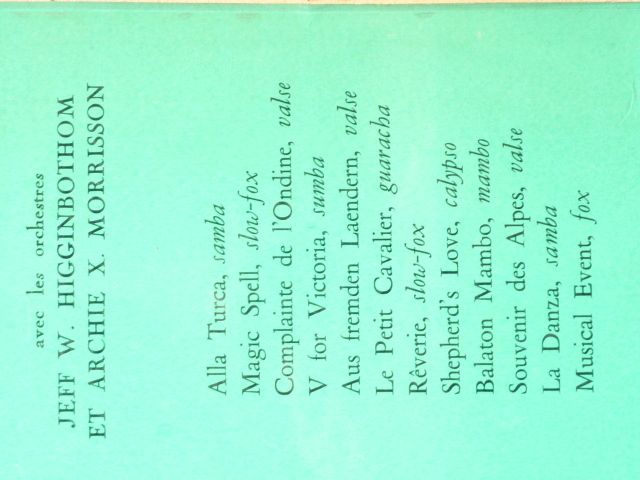 avec les orchestres

JEFF W. HIGGINBOTHOM
ET ARCHIE X. MORRISSON

Alla Turca, samba
Magic Spell, slow-fox
Complainte de l'Ondine, valse
V for Victoria, sumba
Aus fremden Laendern, valse
Le Petit Cavalier, guaracha
Rêverie, slow-fox
Shepherd's Love, calypso
Balaton Mambo, mambo
Souvenir des Alpes, valse
La Danza, samba
Musical Event, fox